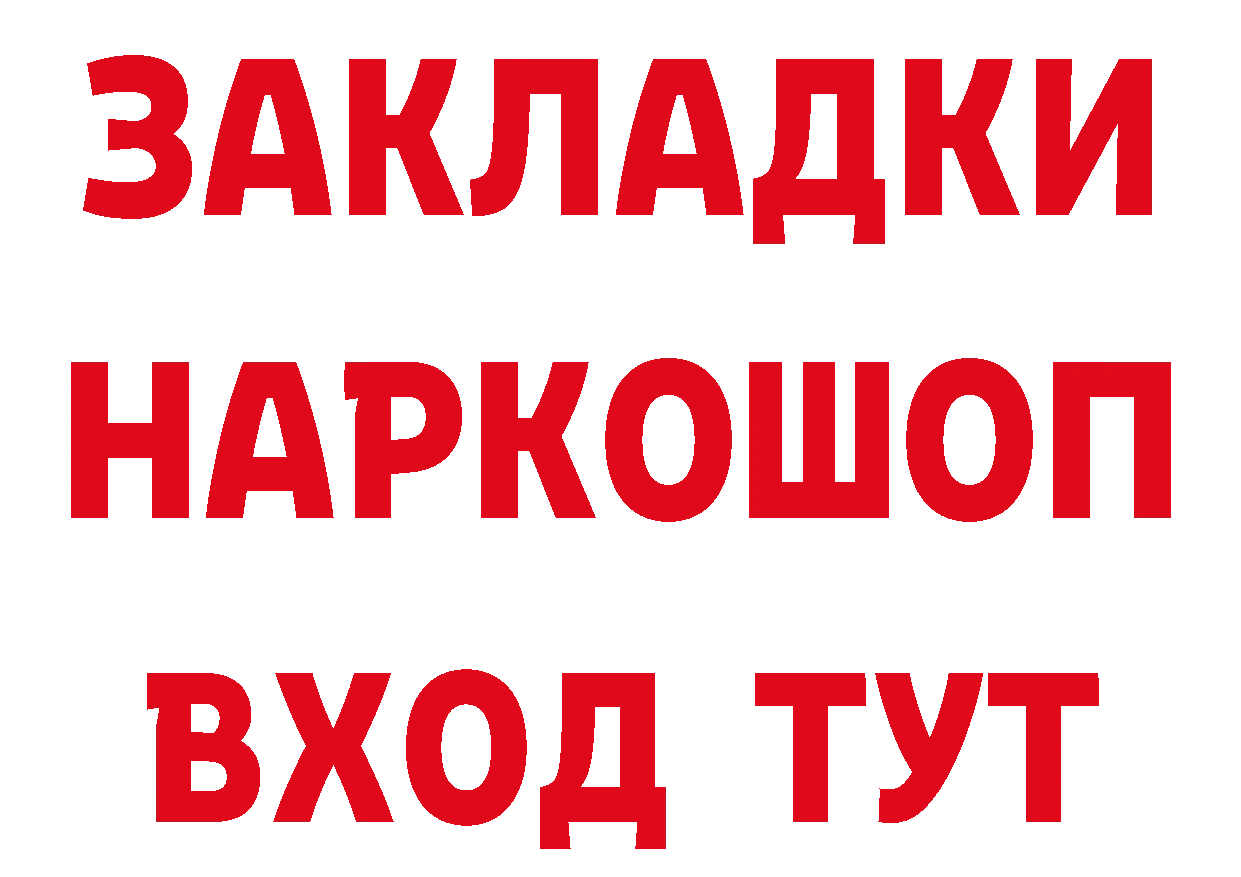 ЗАКЛАДКИ
НАРКОШОП
ВХОД ТУТ